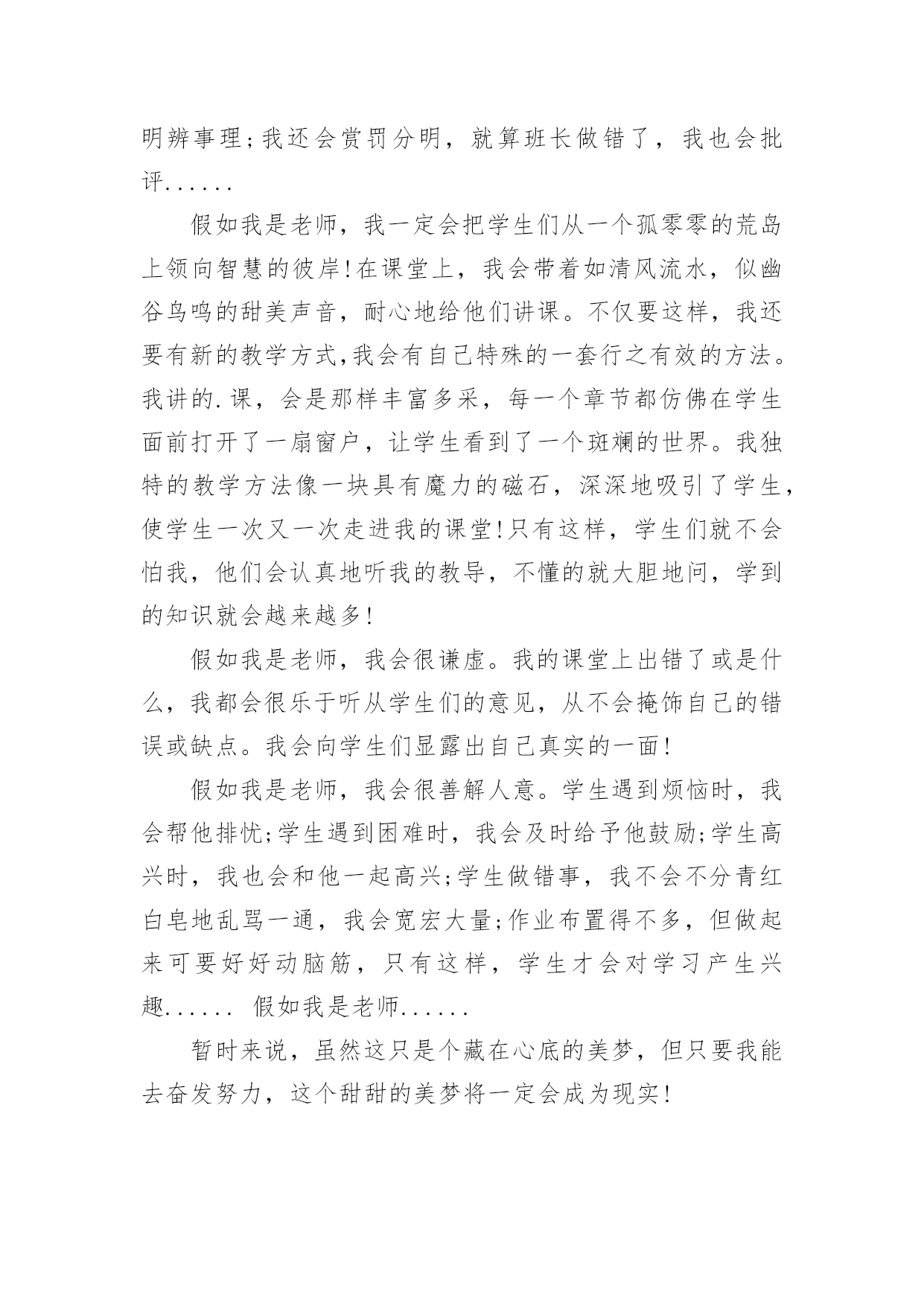 明辨事理;我还会赏罚分明，就算班长做错了，我也会批评......

假如我是老师，我一定会把学生们从一个孤零零的荒岛上领向智慧的彼岸!在课堂上，我会带着如清风流水，似幽谷鸟鸣的甜美声音，耐心地给他们讲课。不仅要这样，我还要有新的教学方式,我会有自己特殊的一套行之有效的方法。我讲的.课，会是那样丰富多采，每一个章节都仿佛在学生面前打开了一扇窗户，让学生看到了一个斑斓的世界。我独特的教学方法像一块具有魔力的磁石，深深地吸引了学生，使学生一次又一次走进我的课堂!只有这样，学生们就不会怕我，他们会认真地听我的教导，不懂的就大胆地问，学到的知识就会越来越多!

假如我是老师，我会很谦虚。我的课堂上出错了或是什么，我都会很乐于听从学生们的意见，从不会掩饰自己的错误或缺点。我会向学生们显露出自己真实的一面!

假如我是老师，我会很善解人意。学生遇到烦恼时，我会帮他排忧;学生遇到困难时，我会及时给予他鼓励;学生高兴时，我也会和他一起高兴;学生做错事，我不会不分青红白皂地乱骂一通，我会宽宏大量;作业布置得不多，但做起来可要好好动脑筋，只有这样，学生才会对学习产生兴趣...... 假如我是老师......

暂时来说，虽然这只是个藏在心底的美梦，但只要我能去奋发努力，这个甜甜的美梦将一定会成为现实!